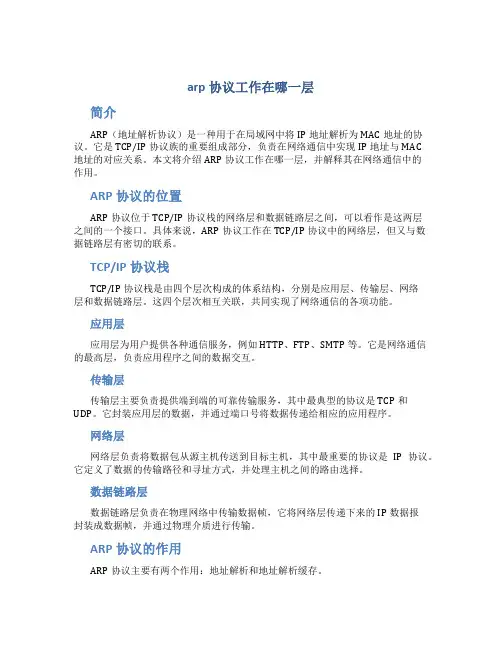 arp 协议工作在哪一层

简介

ARP（地址解析协议）是一种用于在局域网中将 IP 地址解析为 MAC 地址的协议。它是 TCP/IP 协议族的重要组成部分，负责在网络通信中实现 IP 地址与 MAC 地址的对应关系。本文将介绍 ARP 协议工作在哪一层，并解释其在网络通信中的作用。

ARP 协议的位置

ARP 协议位于 TCP/IP 协议栈的网络层和数据链路层之间，可以看作是这两层之间的一个接口。具体来说，ARP 协议工作在 TCP/IP 协议中的网络层，但又与数据链路层有密切的联系。

TCP/IP 协议栈

TCP/IP 协议栈是由四个层次构成的体系结构，分别是应用层、传输层、网络层和数据链路层。这四个层次相互关联，共同实现了网络通信的各项功能。

应用层

应用层为用户提供各种通信服务，例如 HTTP、FTP、SMTP 等。它是网络通信的最高层，负责应用程序之间的数据交互。

传输层

传输层主要负责提供端到端的可靠传输服务，其中最典型的协议是 TCP 和 UDP。它封装应用层的数据，并通过端口号将数据传递给相应的应用程序。

网络层

网络层负责将数据包从源主机传送到目标主机，其中最重要的协议是 IP 协议。它定义了数据的传输路径和寻址方式，并处理主机之间的路由选择。

数据链路层

数据链路层负责在物理网络中传输数据帧，它将网络层传递下来的 IP 数据报封装成数据帧，并通过物理介质进行传输。

ARP 协议的作用

ARP 协议主要有两个作用：地址解析和地址解析缓存。